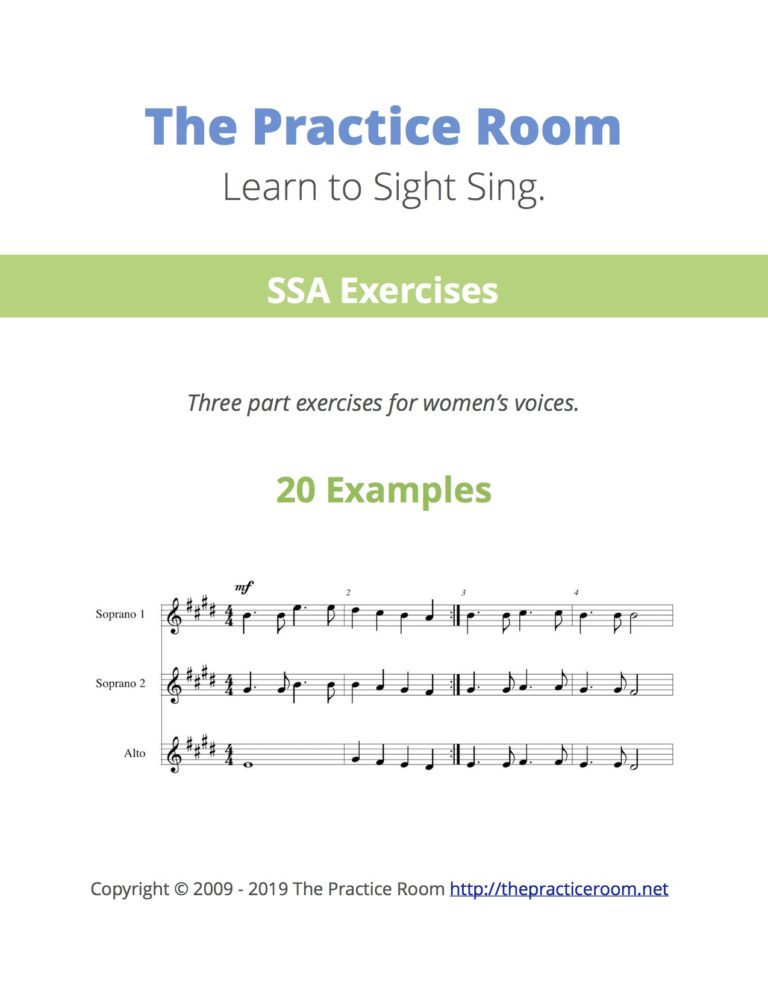 The Practice Room
Learn to Sight Sing.

SSA Exercises

Three part exercises for women's voices.

20 Examples

mf

2

3

4

Soprano 1

Soprano 2

Alto

Copyright © 2009 - 2019 The Practice Room http://thepracticeroom.net